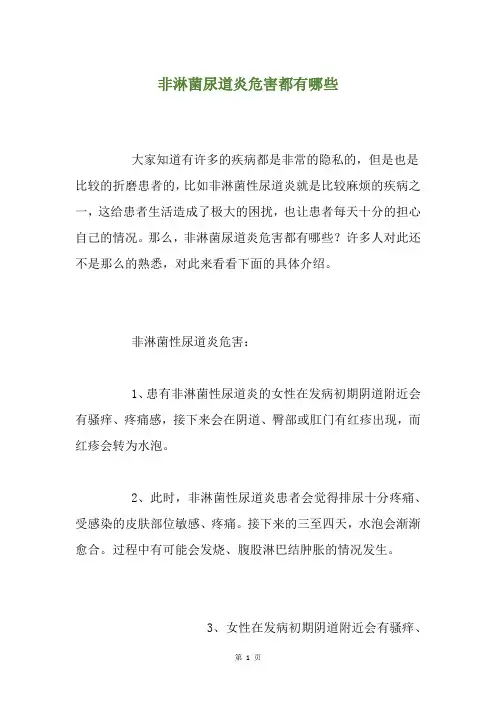 非淋菌尿道炎危害都有哪些

大家知道有许多的疾病都是非常的隐私的，但是也是比较的折磨患者的，比如非淋菌性尿道炎就是比较麻烦的疾病之一，这给患者生活造成了极大的困扰，也让患者每天十分的担心自己的情况。那么，非淋菌尿道炎危害都有哪些？许多人对此还不是那么的熟悉，对此来看看下面的具体介绍。

非淋菌性尿道炎危害：

1、患有非淋菌性尿道炎的女性在发病初期阴道附近会有骚痒、疼痛感，接下来会在阴道、臀部或肛门有红疹出现，而红疹会转为水泡。

2、此时，非淋菌性尿道炎患者会觉得排尿十分疼痛、受感染的皮肤部位敏感、疼痛。接下来的三至四天，水泡会渐渐愈合。过程中有可能会发烧、腹股淋巴结肿胀的情况发生。

3、女性在发病初期阴道附近会有骚痒、

第 1 页